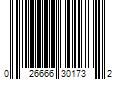 0 26666 30173 2